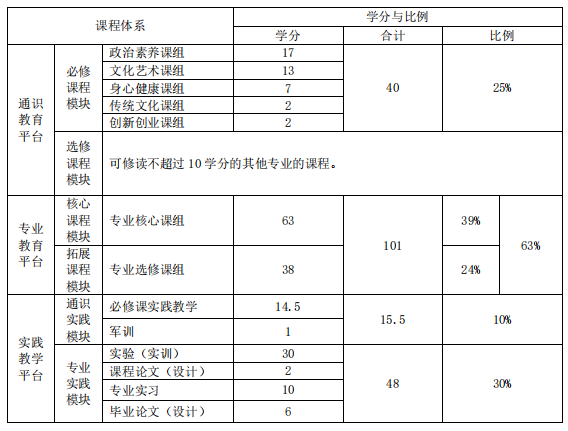 | 课程体系 |  |  | 学分与比例 |  |  |  |
|---|---|---|---|---|---|---|
|  |  |  | 学分 | 合计 | 比例 |  |
| 通识教育平台 | 必修课程模块 | 政治素养课组 | 17 | 40 | 25% |  |
|  |  | 文化艺术课组 | 13 |  |  |  |
|  |  | 身心健康课组 | 7 |  |  |  |
|  |  | 传统文化课组 | 2 |  |  |  |
|  |  | 创新创业课组 | 2 |  |  |  |
|  | 选修课程模块 | 可修读不超过10学分的其他专业的课程。 |  |  |  |  |
| 专业教育平台 | 核心课程模块 | 专业核心课组 | 63 | 101 | 39% | 63% |
|  | 拓展课程模块 | 专业选修课组 | 38 |  | 24% |  |
| 实践教学平台 | 通识实践模块 | 必修课实践教学 | 14.5 | 15.5 | 10% |  |
|  |  | 军训 | 1 |  |  |  |
|  | 专业实践模块 | 实验（实训） | 30 | 48 | 30% |  |
|  |  | 课程论文（设计） | 2 |  |  |  |
|  |  | 专业实习 | 10 |  |  |  |
|  |  | 毕业论文（设计） | 6 |  |  |  |